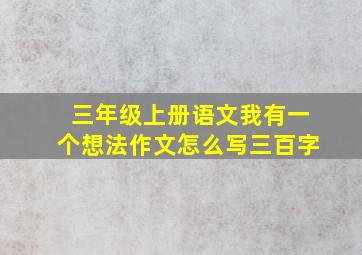 三年级上册语文我有一个想法作文怎么写三百字